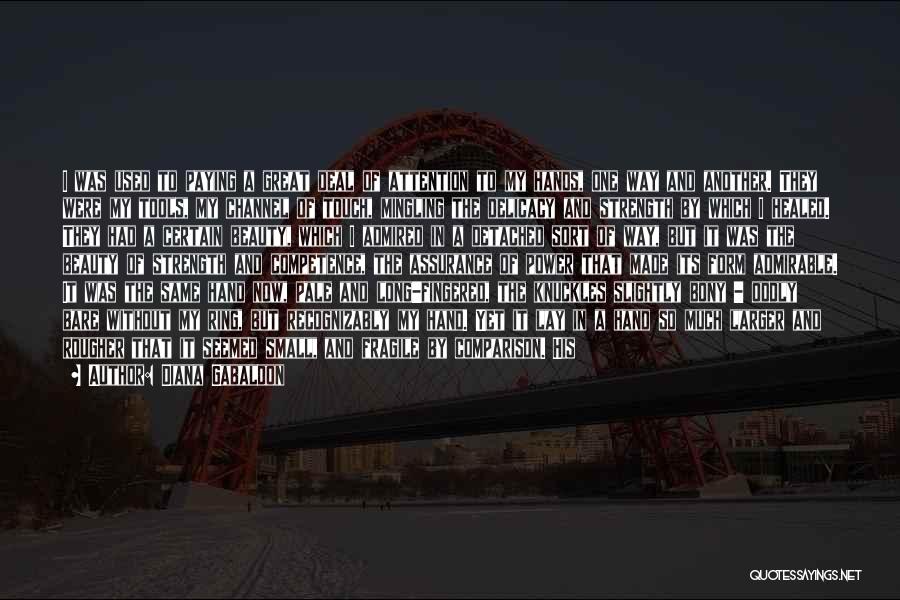 I WAS USED TO PAYING A GREAT DEAL OF ATTENTION TO MY HANDS, ONE WAY AND ANOTHER. THEY WERE MY TOOLS, MY CHANNEL OF TOUCH, MINGLING THE DELICACY AND STRENGTH BY WHICH I HEALED. THEY HAD A CERTAIN BEAUTY, WHICH I ADMIRED IN A DETACHED SORT OF WAY, BUT IT WAS THE BEAUTY OF STRENGTH AND COMPETENCE, THE ASSURANCE OF POWER THAT MADE ITS FORM ADMIRABLE. IT WAS THE SAME HAND NOW, PALE AND LONG-FINGERED, THE KNUCKLES SLIGHTLY BONY - ODDLY BARE WITHOUT MY RING, BUT RECOGNIZABLY MY HAND. YET IT LAY IN A HAND SO MUCH LARGER AND ROUGHER THAT IT SEEMED SMALL, AND FRAGILE BY COMPARISON. HIS

AUTHOR: DIANA GABALDON

QUOTESSAYINGS.NET